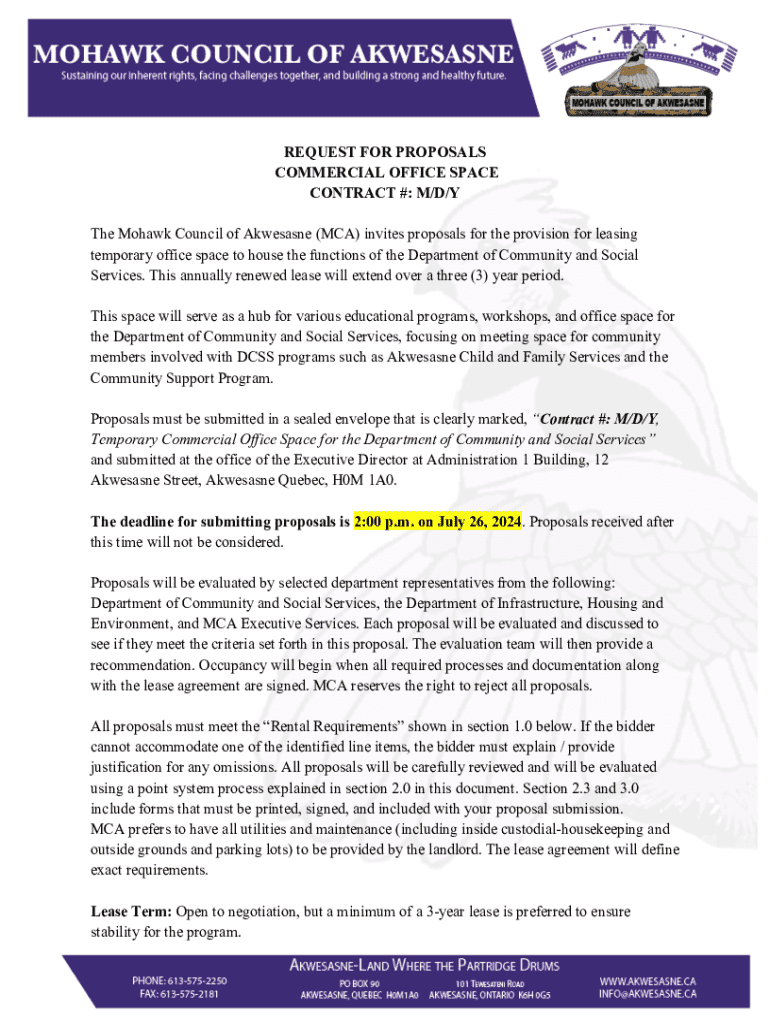 MOHAWK COUNCIL OF AKWESASNE
Sustaining our inherent rights, facing challenges together, and building a strong and healthy future.

MOHAWK COUNCIL OF AKWESASNE

REQUEST FOR PROPOSALS
COMMERCIAL OFFICE SPACE
CONTRACT #: M/D/Y

The Mohawk Council of Akwesasne (MCA) invites proposals for the provision for leasing temporary office space to house the functions of the Department of Community and Social Services. This annually renewed lease will extend over a three (3) year period.

This space will serve as a hub for various educational programs, workshops, and office space for the Department of Community and Social Services, focusing on meeting space for community members involved with DCSS programs such as Akwesasne Child and Family Services and the Community Support Program.

Proposals must be submitted in a sealed envelope that is clearly marked, "Contract #: M/D/Y, Temporary Commercial Office Space for the Department of Community and Social Services" and submitted at the office of the Executive Director at Administration 1 Building, 12 Akwesasne Street, Akwesasne Quebec, H0M 1A0.

The deadline for submitting proposals is 2:00 p.m. on July 26, 2024. Proposals received after this time will not be considered.

Proposals will be evaluated by selected department representatives from the following: Department of Community and Social Services, the Department of Infrastructure, Housing and Environment, and MCA Executive Services. Each proposal will be evaluated and discussed to see if they meet the criteria set forth in this proposal. The evaluation team will then provide a recommendation. Occupancy will begin when all required processes and documentation along with the lease agreement are signed. MCA reserves the right to reject all proposals.

All proposals must meet the "Rental Requirements" shown in section 1.0 below. If the bidder cannot accommodate one of the identified line items, the bidder must explain / provide justification for any omissions. All proposals will be carefully reviewed and will be evaluated using a point system process explained in section 2.0 in this document. Section 2.3 and 3.0 include forms that must be printed, signed, and included with your proposal submission.
MCA prefers to have all utilities and maintenance (including inside custodial-housekeeping and outside grounds and parking lots) to be provided by the landlord. The lease agreement will define exact requirements.

Lease Term: Open to negotiation, but a minimum of a 3-year lease is preferred to ensure stability for the program.

AKWESASNE-LAND WHERE THE PARTRIDGE DRUMS
PHONE: 613-575-2250
FAX: 613-575-2181
PO BOX 90
AKWESASNE, QUEBEC H0M 1A0
101 TEWESATENI ROAD
AKWESASNE, ONTARIO K6H 0G5
WWW.AKWESASNE.CA
INFO@AKWESASNE.CA